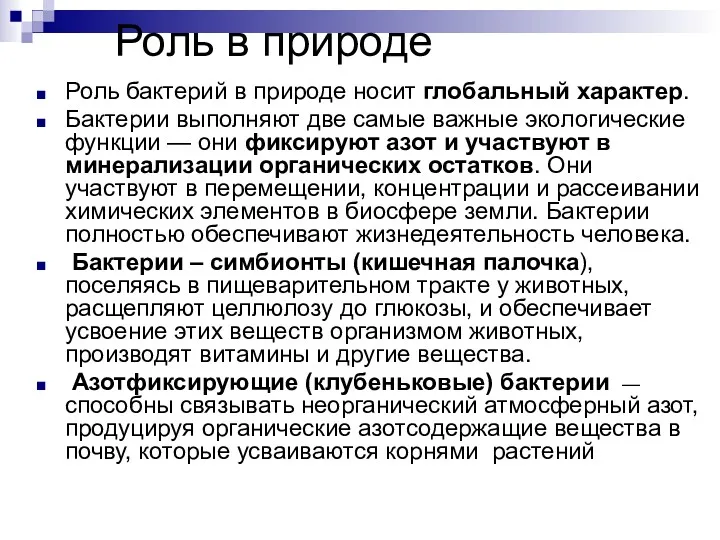 Роль в природе

Роль бактерий в природе носит глобальный характер.

Бактерии выполняют две самые важные экологические функции — они фиксируют азот и участвуют в минерализации органических остатков. Они участвуют в перемещении, концентрации и рассеивании химических элементов в биосфере земли. Бактерии полностью обеспечивают жизнедеятельность человека.

Бактерии – симбионты (кишечная палочка), поселяясь в пищеварительном тракте у животных, расщепляют целлюлозу до глюкозы, и обеспечивает усвоение этих веществ организмом животных, производят витамины и другие вещества.

Азотфиксирующие (клубеньковые) бактерии — способны связывать неорганический атмосферный азот, продуцируя органические азотсодержащие вещества в почву, которые усваиваются корнями растений